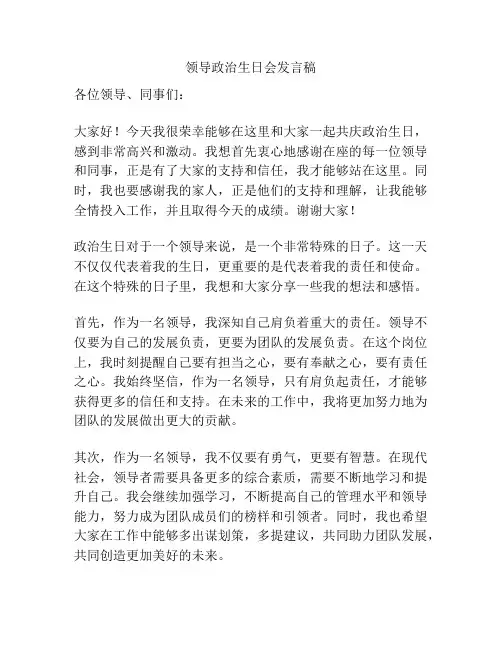 领导政治生日会发言稿

各位领导、同事们：

大家好！今天我很荣幸能够在这里和大家一起共庆政治生日，感到非常高兴和激动。我想首先衷心地感谢在座的每一位领导和同事，正是有了大家的支持和信任，我才能够站在这里。同时，我也要感谢我的家人，正是他们的支持和理解，让我能够全情投入工作，并且取得今天的成绩。谢谢大家！

政治生日对于一个领导来说，是一个非常特殊的日子。这一天不仅仅代表着我的生日，更重要的是代表着我的责任和使命。在这个特殊的日子里，我想和大家分享一些我的想法和感悟。

首先，作为一名领导，我深知自己肩负着重大的责任。领导不仅要为自己的发展负责，更要为团队的发展负责。在这个岗位上，我时刻提醒自己要有担当之心，要有奉献之心，要有责任之心。我始终坚信，作为一名领导，只有肩负起责任，才能够获得更多的信任和支持。在未来的工作中，我将更加努力地为团队的发展做出更大的贡献。

其次，作为一名领导，我不仅要有勇气，更要有智慧。在现代社会，领导者需要具备更多的综合素质，需要不断地学习和提升自己。我会继续加强学习，不断提高自己的管理水平和领导能力，努力成为团队成员们的榜样和引领者。同时，我也希望大家在工作中能够多出谋划策，多提建议，共同助力团队发展，共同创造更加美好的未来。